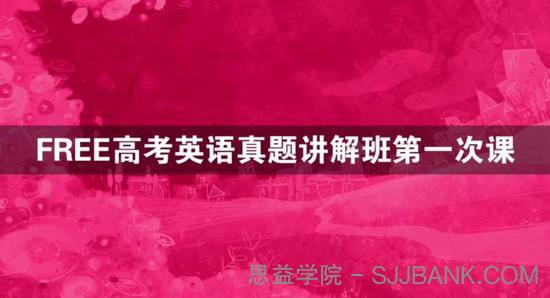 FREE高考英语真题讲解班第一次课

思益学院 - SJJBANK.COM